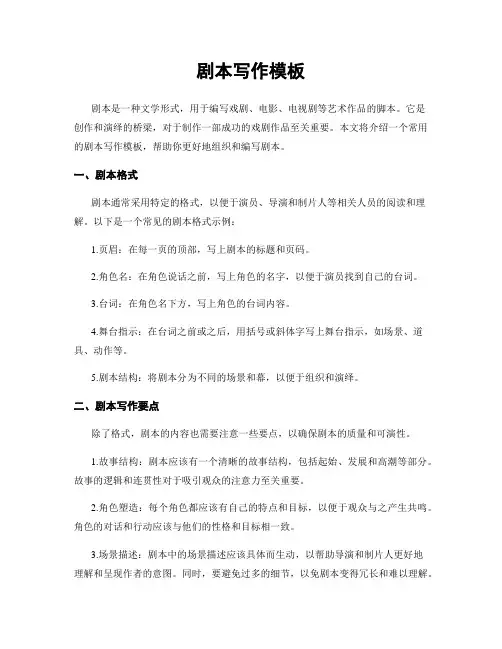 剧本写作模板

剧本是一种文学形式，用于编写戏剧、电影、电视剧等艺术作品的脚本。它是创作和演绎的桥梁，对于制作一部成功的戏剧作品至关重要。本文将介绍一个常用的剧本写作模板，帮助你更好地组织和编写剧本。

一、剧本格式

剧本通常采用特定的格式，以便于演员、导演和制片人等相关人员的阅读和理解。以下是一个常见的剧本格式示例：

1.页眉：在每一页的顶部，写上剧本的标题和页码。

2.角色名：在角色说话之前，写上角色的名字，以便于演员找到自己的台词。

3.台词：在角色名下方，写上角色的台词内容。

4.舞台指示：在台词之前或之后，用括号或斜体字写上舞台指示，如场景、道具、动作等。

5.剧本结构：将剧本分为不同的场景和幕，以便于组织和演绎。

二、剧本写作要点

除了格式，剧本的内容也需要注意一些要点，以确保剧本的质量和可演性。

1.故事结构：剧本应该有一个清晰的故事结构，包括起始、发展和高潮等部分。故事的逻辑和连贯性对于吸引观众的注意力至关重要。

2.角色塑造：每个角色都应该有自己的特点和目标，以便于观众与之产生共鸣。角色的对话和行动应该与他们的性格和目标相一致。

3.场景描述：剧本中的场景描述应该具体而生动，以帮助导演和制片人更好地理解和呈现作者的意图。同时，要避免过多的细节，以免剧本变得冗长和难以理解。